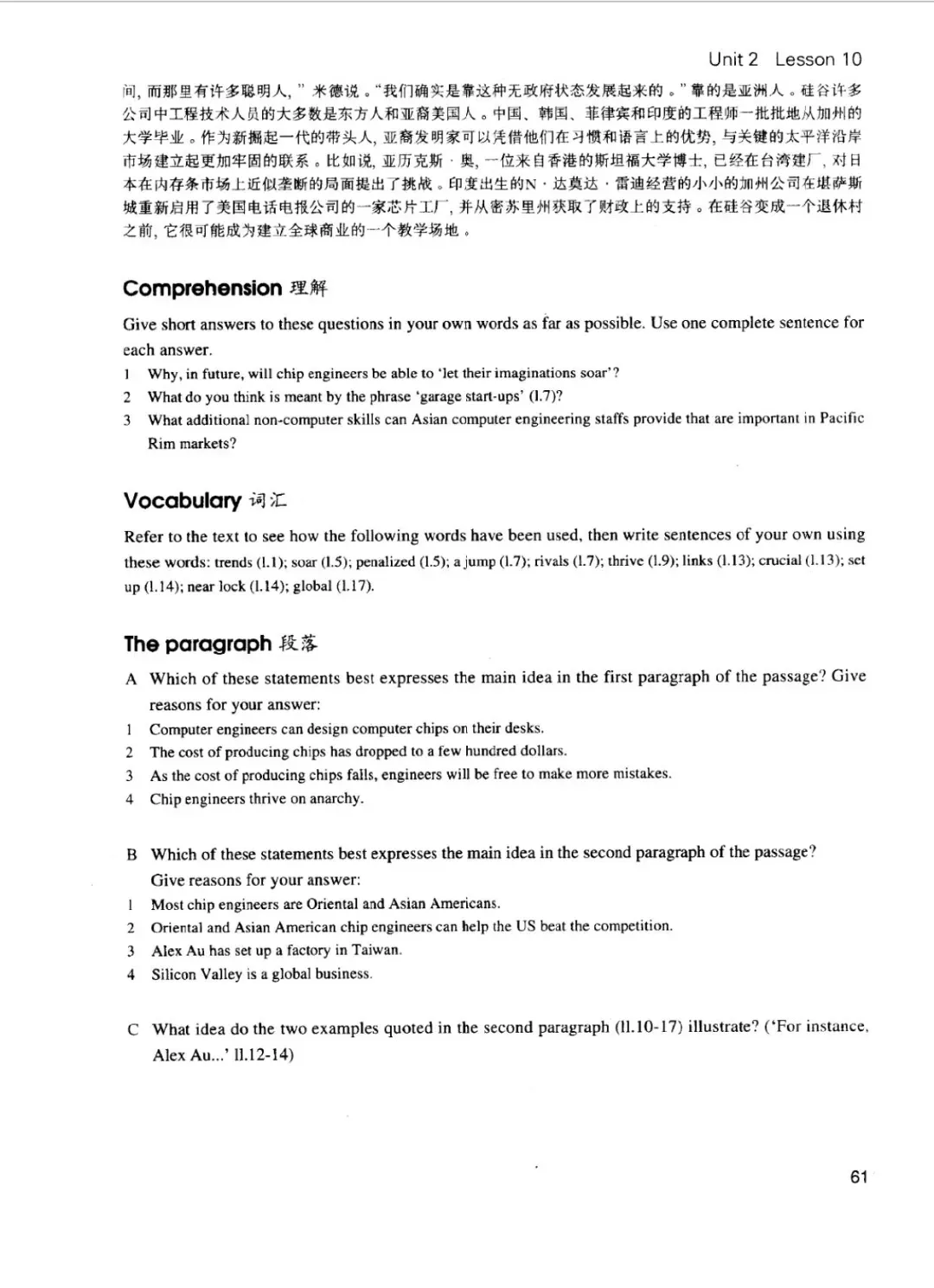 Unit 2 Lesson 10

间，而那里有许多聪明人，”米德说。“我们确实是靠这种无政府状态发展起来的。”靠的是亚洲人。硅谷许多公司中工程技术人员的大多数是东方人和亚裔美国人。中国、韩国、菲律宾和印度的工程师一批批地从加州的大学毕业。作为新掘起一代的带头人，亚裔发明家可以凭借他们在习惯和语言上的优势，与关键的太平洋沿岸市场建立起更加牢固的联系。比如说，亚历克斯·奥，一位来自香港的斯坦福大学博士，已经在台湾建厂，对日本在内存条市场上近似垄断的局面提出了挑战。印度出生的N·达莫达·雷迪经营的小小的加州公司在堪萨斯城重新启用了美国电话电报公司的一家芯片工厂，并从密苏里州获取了财政上的支持。在硅谷变成一个退休村之前，它很可能成为建立全球商业的一个教学场地。

Comprehension 理解

Give short answers to these questions in your own words as far as possible. Use one complete sentence for each answer.
1 Why, in future, will chip engineers be able to 'let their imaginations soar'?
2 What do you think is meant by the phrase 'garage start-ups' (l.7)?
3 What additional non-computer skills can Asian computer engineering staffs provide that are important in Pacific Rim markets?

Vocabulary 词汇

Refer to the text to see how the following words have been used, then write sentences of your own using these words: trends (l.1); soar (l.5); penalized (l.5); a jump (l.7); rivals (l.7); thrive (l.9); links (l.13); crucial (l.13); set up (l.14); near lock (l.14); global (l.17).

The paragraph 段落

A Which of these statements best expresses the main idea in the first paragraph of the passage? Give reasons for your answer:
1 Computer engineers can design computer chips on their desks.
2 The cost of producing chips has dropped to a few hundred dollars.
3 As the cost of producing chips falls, engineers will be free to make more mistakes.
4 Chip engineers thrive on anarchy.

B Which of these statements best expresses the main idea in the second paragraph of the passage? Give reasons for your answer:
1 Most chip engineers are Oriental and Asian Americans.
2 Oriental and Asian American chip engineers can help the US beat the competition.
3 Alex Au has set up a factory in Taiwan.
4 Silicon Valley is a global business.

C What idea do the two examples quoted in the second paragraph (ll.10-17) illustrate? ('For instance, Alex Au...' ll.12-14)

61